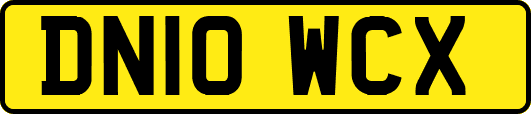 DN10 WCX